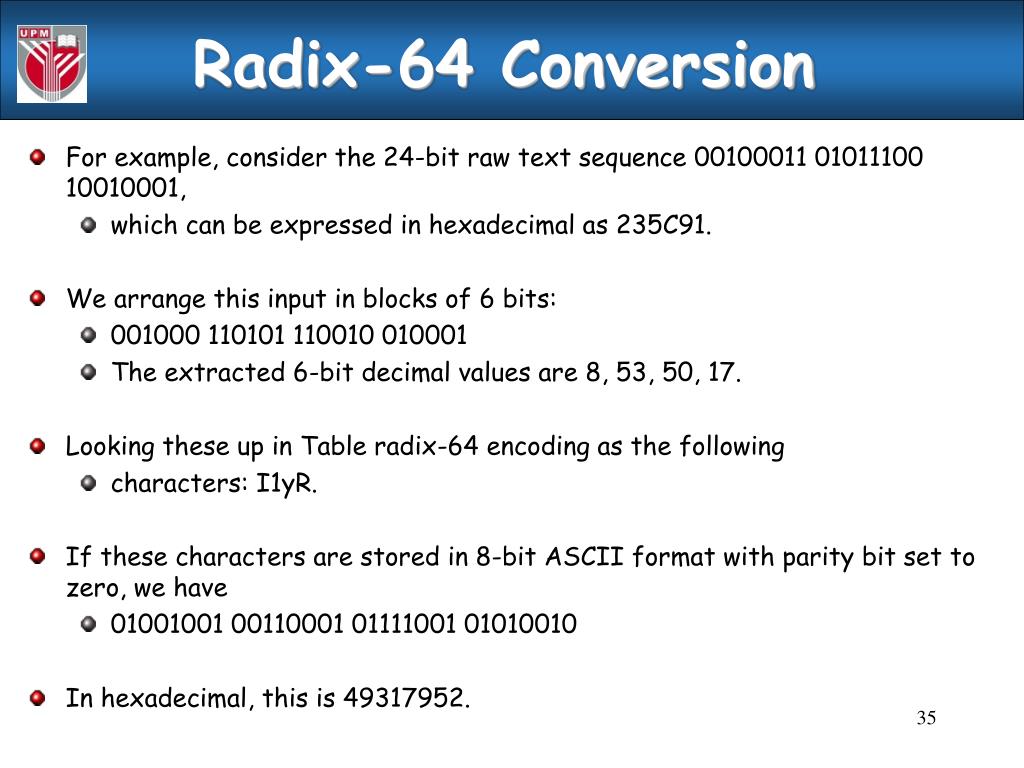 UPM

Radix-64 Conversion

For example, consider the 24-bit raw text sequence 00100011 01011100 10010001,

which can be expressed in hexadecimal as 235C91.

We arrange this input in blocks of 6 bits:

001000 110101 110010 010001

The extracted 6-bit decimal values are 8, 53, 50, 17.

Looking these up in Table radix-64 encoding as the following

characters: I1yR.

If these characters are stored in 8-bit ASCII format with parity bit set to zero, we have

01001001 00110001 01111001 01010010

In hexadecimal, this is 49317952.

35